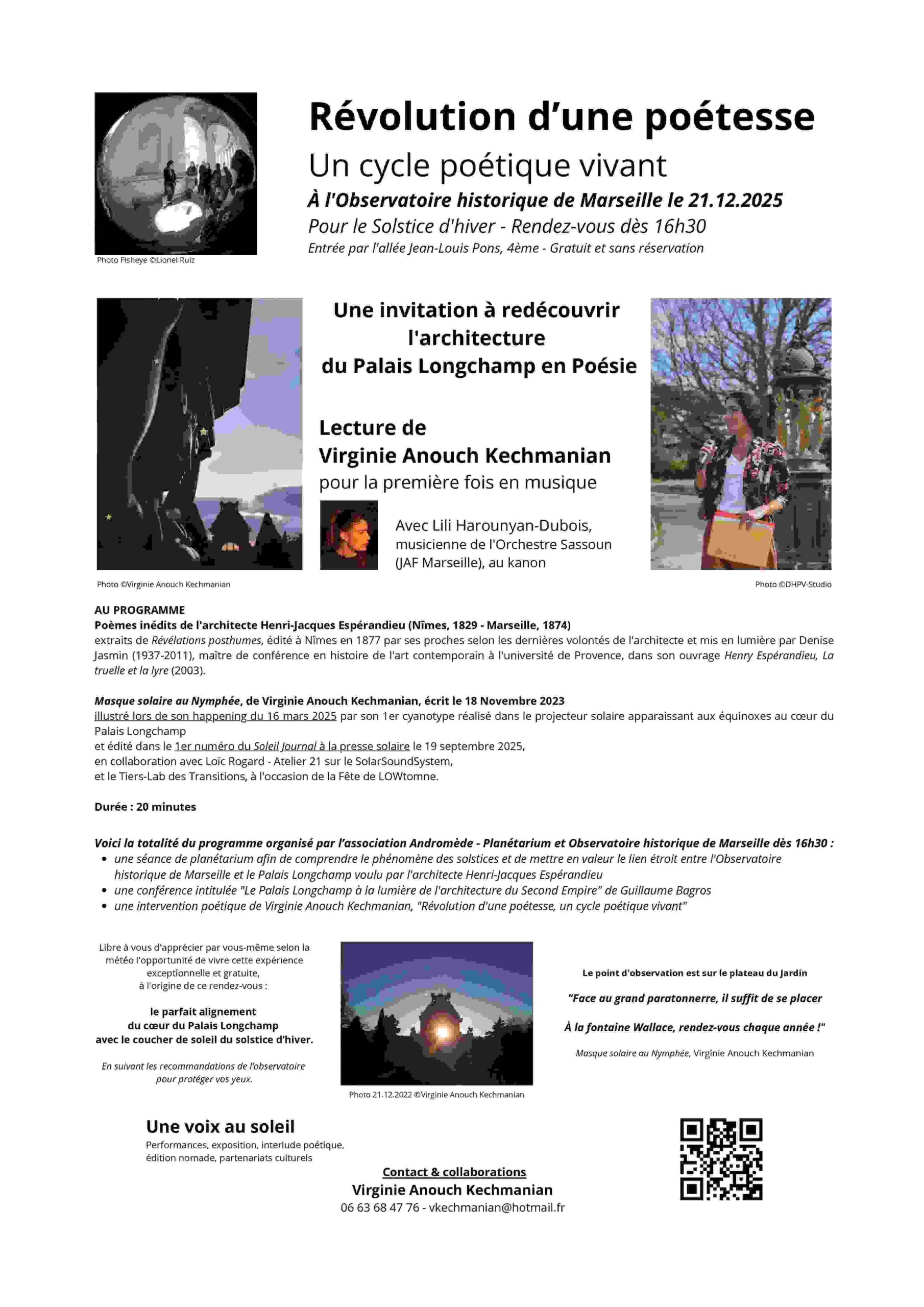 Photo Fisheye ©Lionel Ruiz

Révolution d'une poétesse

Un cycle poétique vivant

À l'Observatoire historique de Marseille le 21.12.2025

Pour le Solstice d'hiver - Rendez-vous dès 16h30

Entrée par l'allée Jean-Louis Pons, 4ème - Gratuit et sans réservation

Une invitation à redécouvrir l'architecture du Palais Longchamp en Poésie

Lecture de Virginie Anouch Kechmanian pour la première fois en musique

Avec Lili Harounyan-Dubois, musicienne de l'Orchestre Sassoun (JAF Marseille), au kanon

Photo ©Virginie Anouch Kechmanian

Photo ©DHPV-Studio

AU PROGRAMME
Poèmes inédits de l'architecte Henri-Jacques Espérandieu (Nîmes, 1829 - Marseille, 1874)
extraits de Révélations posthumes, édité à Nîmes en 1877 par ses proches selon les dernières volontés de l'architecte et mis en lumière par Denise Jasmin (1937-2011), maître de conférence en histoire de l'art contemporain à l'université de Provence, dans son ouvrage Henry Espérandieu, La truelle et la lyre (2003).

Masque solaire au Nymphée, de Virginie Anouch Kechmanian, écrit le 18 Novembre 2023
illustré lors de son happening du 16 mars 2025 par son 1er cyanotype réalisé dans le projecteur solaire apparaissant aux équinoxes au cœur du Palais Longchamp
et édité dans le 1er numéro du Soleil Journal à la presse solaire le 19 septembre 2025,
en collaboration avec Loïc Rogard - Atelier 21 sur le SolarSoundSystem,
et le Tiers-Lab des Transitions, à l'occasion de la Fête de LOWtomne.

Durée : 20 minutes

Voici la totalité du programme organisé par l'association Andromède - Planétarium et Observatoire historique de Marseille dès 16h30 :
• une séance de planétarium afin de comprendre le phénomène des solstices et de mettre en valeur le lien étroit entre l'Observatoire historique de Marseille et le Palais Longchamp voulu par l'architecte Henri-Jacques Espérandieu
• une conférence intitulée "Le Palais Longchamp à la lumière de l'architecture du Second Empire" de Guillaume Bagros
• une intervention poétique de Virginie Anouch Kechmanian, "Révolution d'une poétesse, un cycle poétique vivant"

Libre à vous d'apprécier par vous-même selon la météo l'opportunité de vivre cette expérience exceptionnelle et gratuite, à l'origine de ce rendez-vous :

le parfait alignement du cœur du Palais Longchamp avec le coucher de soleil du solstice d'hiver.

En suivant les recommandations de l'observatoire pour protéger vos yeux.

Photo 21.12.2022 ©Virginie Anouch Kechmanian

Le point d'observation est sur le plateau du Jardin

"Face au grand paratonnerre, il suffit de se placer

À la fontaine Wallace, rendez-vous chaque année !"

Masque solaire au Nymphée, Virginie Anouch Kechmanian

Une voix au soleil
Performances, exposition, interlude poétique, édition nomade, partenariats culturels

Contact & collaborations
Virginie Anouch Kechmanian
06 63 68 47 76 - vkechmanian@hotmail.fr